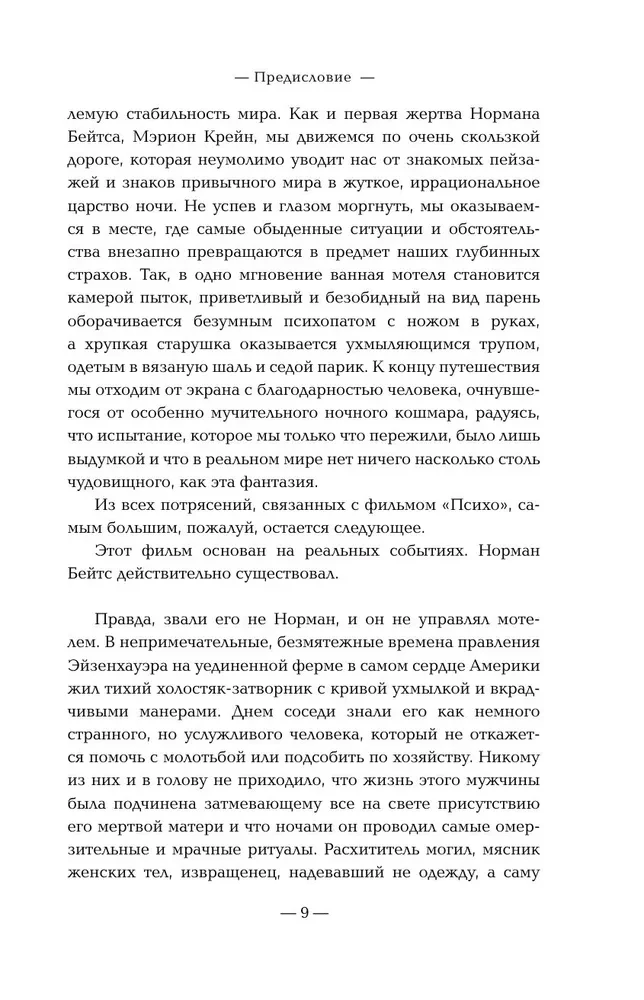 — Предисловие —

лемую стабильность мира. Как и первая жертва Нормана Бейтса, Мэрион Крейн, мы движемся по очень скользкой дороге, которая неумолимо уводит нас от знакомых пейзажей и знаков привычного мира в жуткое, иррациональное царство ночи. Не успев и глазом моргнуть, мы оказываемся в месте, где самые обыденные ситуации и обстоятельства внезапно превращаются в предмет наших глубинных страхов. Так, в одно мгновение ванная мотеля становится камерой пыток, приветливый и безобидный на вид парень оборачивается безумным психопатом с ножом в руках, а хрупкая старушка оказывается ухмыляющимся трупом, одетым в вязаную шаль и седой парик. К концу путешествия мы отходим от экрана с благодарностью человека, очнувшегося от особенно мучительного ночного кошмара, радуясь, что испытание, которое мы только что пережили, было лишь выдумкой и что в реальном мире нет ничего насколько столь чудовищного, как эта фантазия.

Из всех потрясений, связанных с фильмом «Психо», самым большим, пожалуй, остается следующее.

Этот фильм основан на реальных событиях. Норман Бейтс действительно существовал.

Правда, звали его не Норман, и он не управлял мотелем. В непримечательные, безмятежные времена правления Эйзенхауэра на уединенной ферме в самом сердце Америки жил тихий холостяк-затворник с кривой ухмылкой и вкрадчивыми манерами. Днем соседи знали его как немного странного, но услужливого человека, который не откажется помочь с молотьбой или подсобить по хозяйству. Никому из них и в голову не приходило, что жизнь этого мужчины была подчинена затмевающему все на свете присутствию его мертвой матери и что ночами он проводил самые омерзительные и мрачные ритуалы. Расхититель могил, мясник женских тел, извращенец, надевавший не одежду, а саму

— 9 —